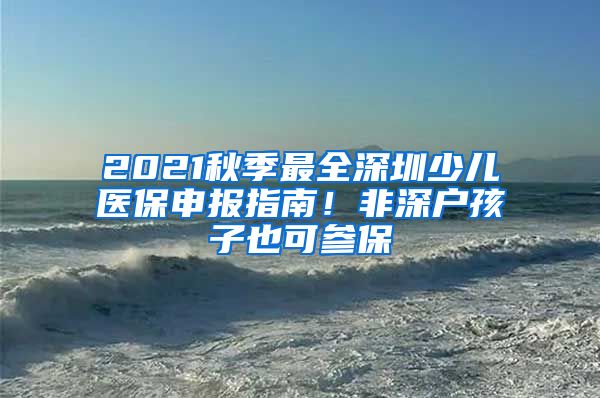 2021秋季最全深圳少儿医保申报指南！非深户孩子也可参保